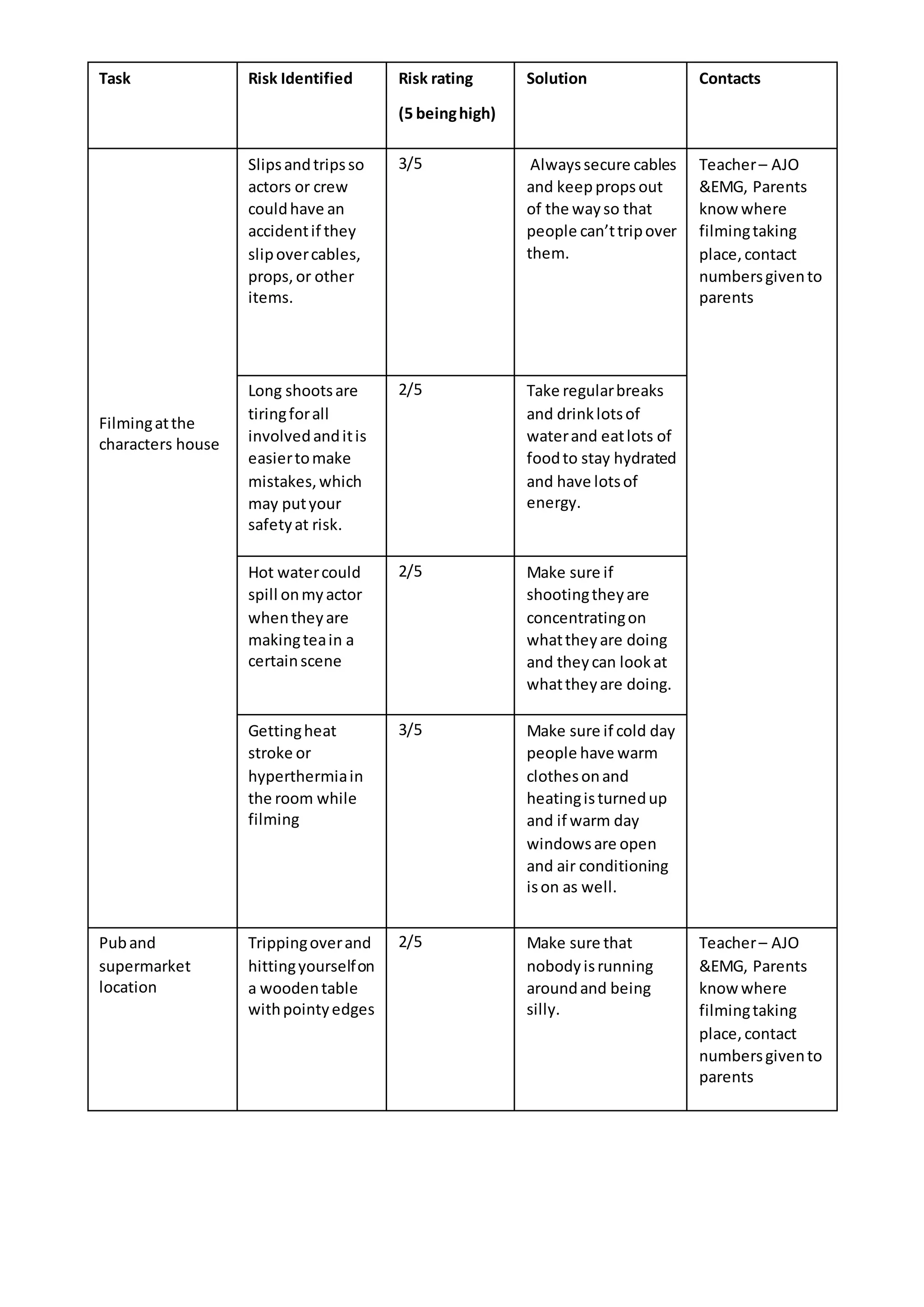 | Task | Risk Identified | Risk rating (5 being high) | Solution | Contacts |
|---|---|---|---|---|
| Filming at the characters house | Slips and trips so actors or crew could have an accident if they slip over cables, props, or other items. | 3/5 | Always secure cables and keep props out of the way so that people can't trip over them. | Teacher – AJO &EMG, Parents know where filming taking place, contact numbers given to parents |
| | Long shoots are tiring for all involved and it is easier to make mistakes, which may put your safety at risk. | 2/5 | Take regular breaks and drink lots of water and eat lots of food to stay hydrated and have lots of energy. | |
| | Hot water could spill on my actor when they are making tea in a certain scene | 2/5 | Make sure if shooting they are concentrating on what they are doing and they can look at what they are doing. | |
| | Getting heat stroke or hyperthermia in the room while filming | 3/5 | Make sure if cold day people have warm clothes on and heating is turned up and if warm day windows are open and air conditioning is on as well. | |
| Pub and supermarket location | Tripping over and hitting yourself on a wooden table with pointy edges | 2/5 | Make sure that nobody is running around and being silly. | Teacher – AJO &EMG, Parents know where filming taking place, contact numbers given to parents |